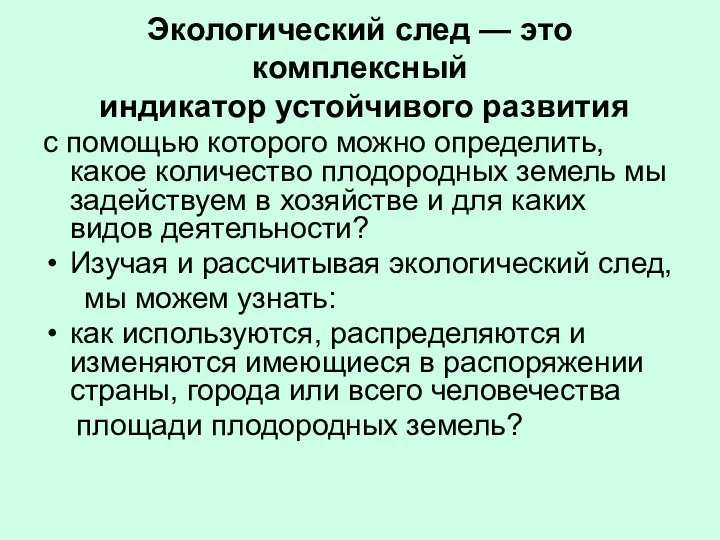 Экологический след — это комплексный индикатор устойчивого развития

с помощью которого можно определить, какое количество плодородных земель мы задействуем в хозяйстве и для каких видов деятельности?

• Изучая и рассчитывая экологический след, мы можем узнать:

• как используются, распределяются и изменяются имеющиеся в распоряжении страны, города или всего человечества площади плодородных земель?